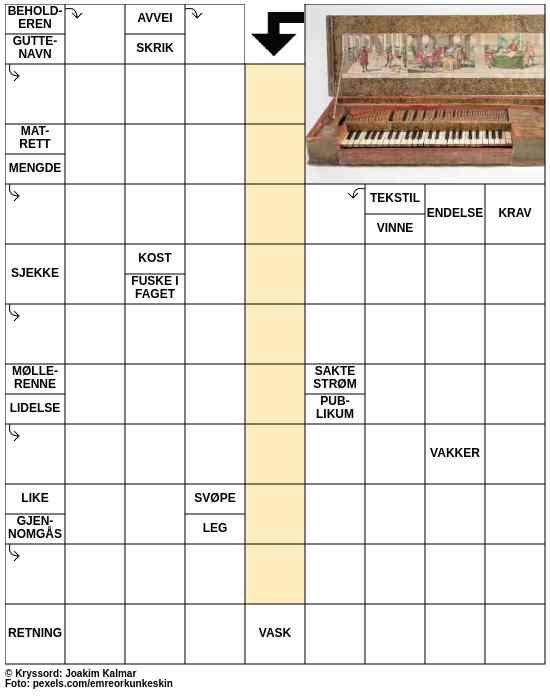 BEHOLDEREN
GUTTENAVN

AVVEI
SKRIK

MATRETT
MENGDE

TEKSTIL
VINNE

ENDELSE

KRAV

SJEKKE

KOST
FUSKE I FAGET

MØLLERENNE
LIDELSE

SAKTE STRØM
PUBLIKUM

VAKKER

LIKE
GJENNOMGÅS

SVØPE
LEG

RETNING

VASK

© Kryssord: Joakim Kalmar
Foto: pexels.com/emreorkunkeskin